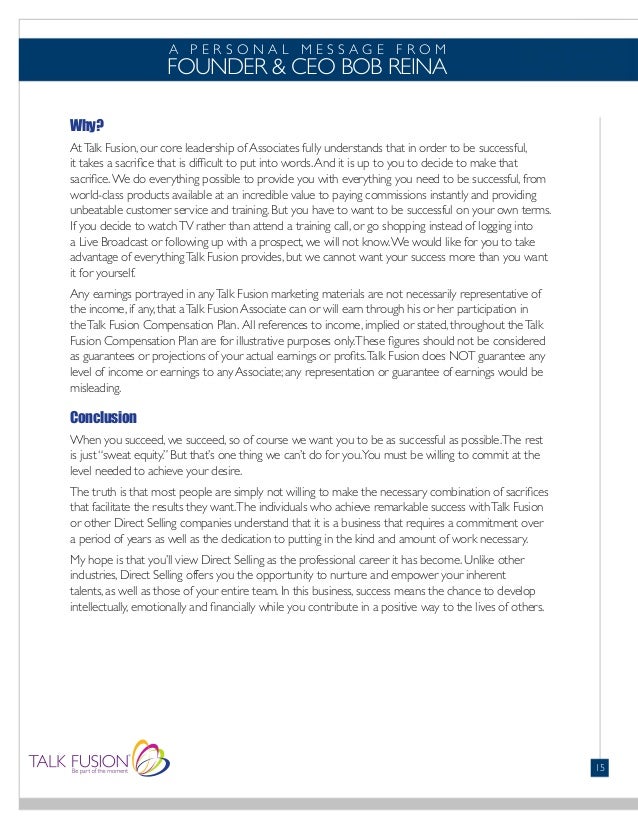 A PERSONAL MESSAGE FROM
FOUNDER & CEO BOB REINA

Why?

At Talk Fusion, our core leadership of Associates fully understands that in order to be successful, it takes a sacrifice that is difficult to put into words. And it is up to you to decide to make that sacrifice. We do everything possible to provide you with everything you need to be successful, from world-class products available at an incredible value to paying commissions instantly and providing unbeatable customer service and training. But you have to want to be successful on your own terms. If you decide to watch TV rather than attend a training call, or go shopping instead of logging into a Live Broadcast or following up with a prospect, we will not know. We would like for you to take advantage of everything Talk Fusion provides, but we cannot want your success more than you want it for yourself.

Any earnings portrayed in any Talk Fusion marketing materials are not necessarily representative of the income, if any, that a Talk Fusion Associate can or will earn through his or her participation in the Talk Fusion Compensation Plan. All references to income, implied or stated, throughout the Talk Fusion Compensation Plan are for illustrative purposes only. These figures should not be considered as guarantees or projections of your actual earnings or profits. Talk Fusion does NOT guarantee any level of income or earnings to any Associate; any representation or guarantee of earnings would be misleading.

Conclusion

When you succeed, we succeed, so of course we want you to be as successful as possible. The rest is just "sweat equity." But that's one thing we can't do for you. You must be willing to commit at the level needed to achieve your desire.

The truth is that most people are simply not willing to make the necessary combination of sacrifices that facilitate the results they want. The individuals who achieve remarkable success with Talk Fusion or other Direct Selling companies understand that it is a business that requires a commitment over a period of years as well as the dedication to putting in the kind and amount of work necessary.

My hope is that you'll view Direct Selling as the professional career it has become. Unlike other industries, Direct Selling offers you the opportunity to nurture and empower your inherent talents, as well as those of your entire team. In this business, success means the chance to develop intellectually, emotionally and financially while you contribute in a positive way to the lives of others.

TALK FUSION
Be part of the moment

15